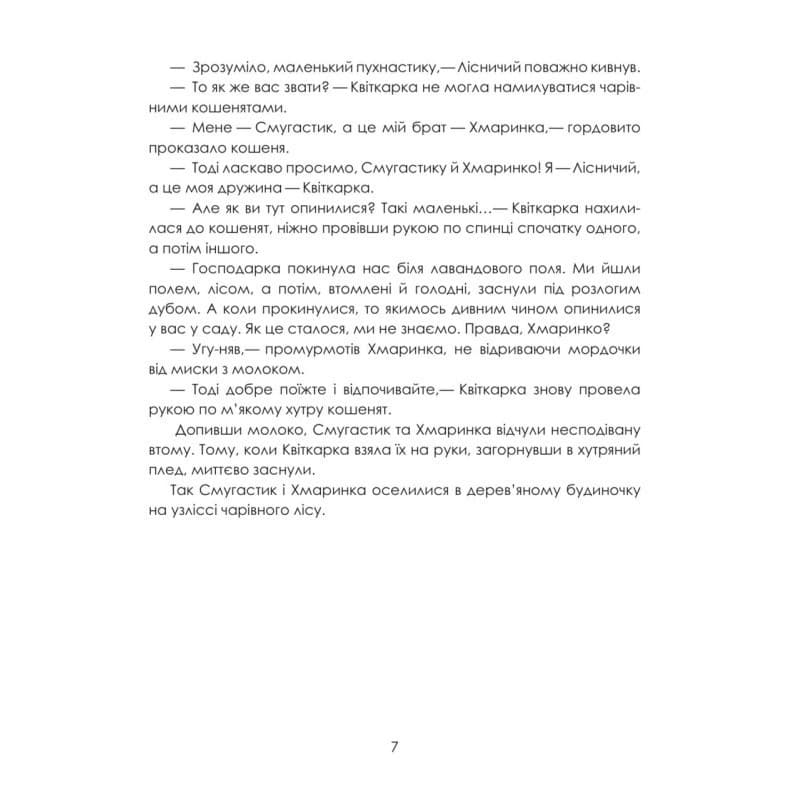 — Зрозуміло, маленький пухнастику,— Лісничий поважно кивнув.

— То як же вас звати? — Квіткарка не могла намилуватися чарівними кошенятами.

— Мене — Смугастик, а це мій брат — Хмаринка,— гордовито проказало кошеня.

— Тоді ласкаво просимо, Смугастику й Хмаринко! Я — Лісничий, а це моя дружина — Квіткарка.

— Але як ви тут опинилися? Такі маленькі…— Квіткарка нахилилася до кошенят, ніжно провівши рукою по спинці спочатку одного, а потім іншого.

— Господарка покинула нас біля лавандового поля. Ми йшли полем, лісом, а потім, втомлені й голодні, заснули під розлогим дубом. А коли прокинулися, то якимось дивним чином опинилися у вас у саду. Як це сталося, ми не знаємо. Правда, Хмаринко?

— Угу-няв,— промурмотів Хмаринка, не відриваючи мордочки від миски з молоком.

— Тоді добре поїжте і відпочивайте,— Квіткарка знову провела рукою по м'якому хутру кошенят.

Допивши молоко, Смугастик та Хмаринка відчули несподівану втому. Тому, коли Квіткарка взяла їх на руки, загорнувши в хутряний плед, миттєво заснули.

Так Смугастик і Хмаринка оселилися в дерев'яному будиночку на узліссі чарівного лісу.

7